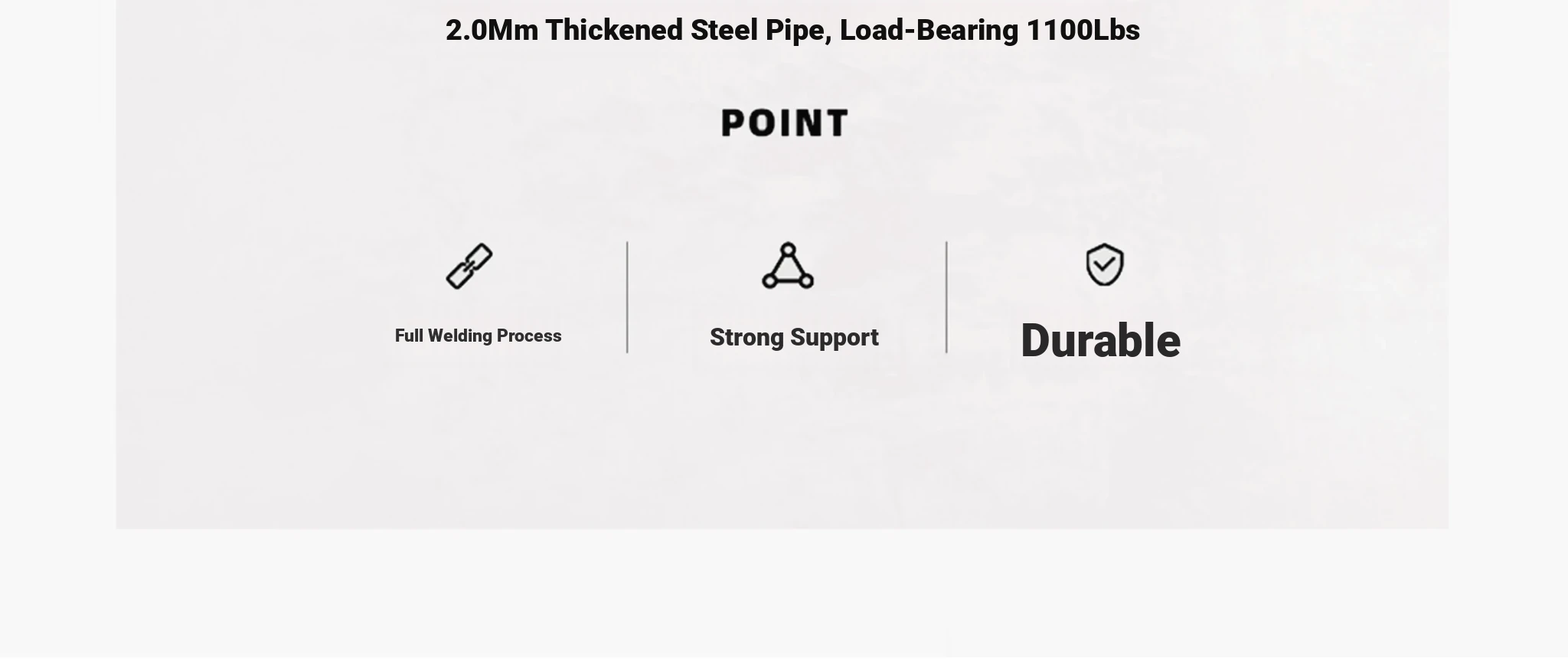 2.0Mm Thickened Steel Pipe, Load-Bearing 1100Lbs

POINT

Full Welding Process

Strong Support

Durable